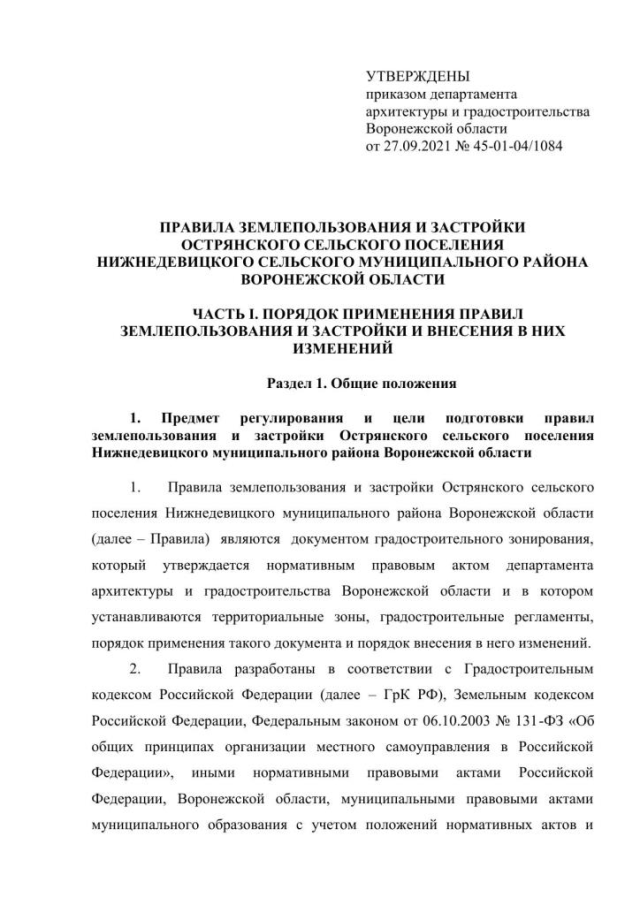 УТВЕРЖДЕНЫ
приказом департамента
архитектуры и градостроительства
Воронежской области
от 27.09.2021 № 45-01-04/1084

ПРАВИЛА ЗЕМЛЕПОЛЬЗОВАНИЯ И ЗАСТРОЙКИ
ОСТРЯНСКОГО СЕЛЬСКОГО ПОСЕЛЕНИЯ
НИЖНЕДЕВИЦКОГО СЕЛЬСКОГО МУНИЦИПАЛЬНОГО РАЙОНА
ВОРОНЕЖСКОЙ ОБЛАСТИ

ЧАСТЬ I. ПОРЯДОК ПРИМЕНЕНИЯ ПРАВИЛ
ЗЕМЛЕПОЛЬЗОВАНИЯ И ЗАСТРОЙКИ И ВНЕСЕНИЯ В НИХ
ИЗМЕНЕНИЙ

Раздел 1. Общие положения

1. Предмет регулирования и цели подготовки правил землепользования и застройки Острянского сельского поселения Нижнедевицкого муниципального района Воронежской области

1. Правила землепользования и застройки Острянского сельского поселения Нижнедевицкого муниципального района Воронежской области (далее – Правила) являются документом градостроительного зонирования, который утверждается нормативным правовым актом департамента архитектуры и градостроительства Воронежской области и в котором устанавливаются территориальные зоны, градостроительные регламенты, порядок применения такого документа и порядок внесения в него изменений.

2. Правила разработаны в соответствии с Градостроительным кодексом Российской Федерации (далее – ГрК РФ), Земельным кодексом Российской Федерации, Федеральным законом от 06.10.2003 № 131-ФЗ «Об общих принципах организации местного самоуправления в Российской Федерации», иными нормативными правовыми актами Российской Федерации, Воронежской области, муниципальными правовыми актами муниципального образования с учетом положений нормативных актов и